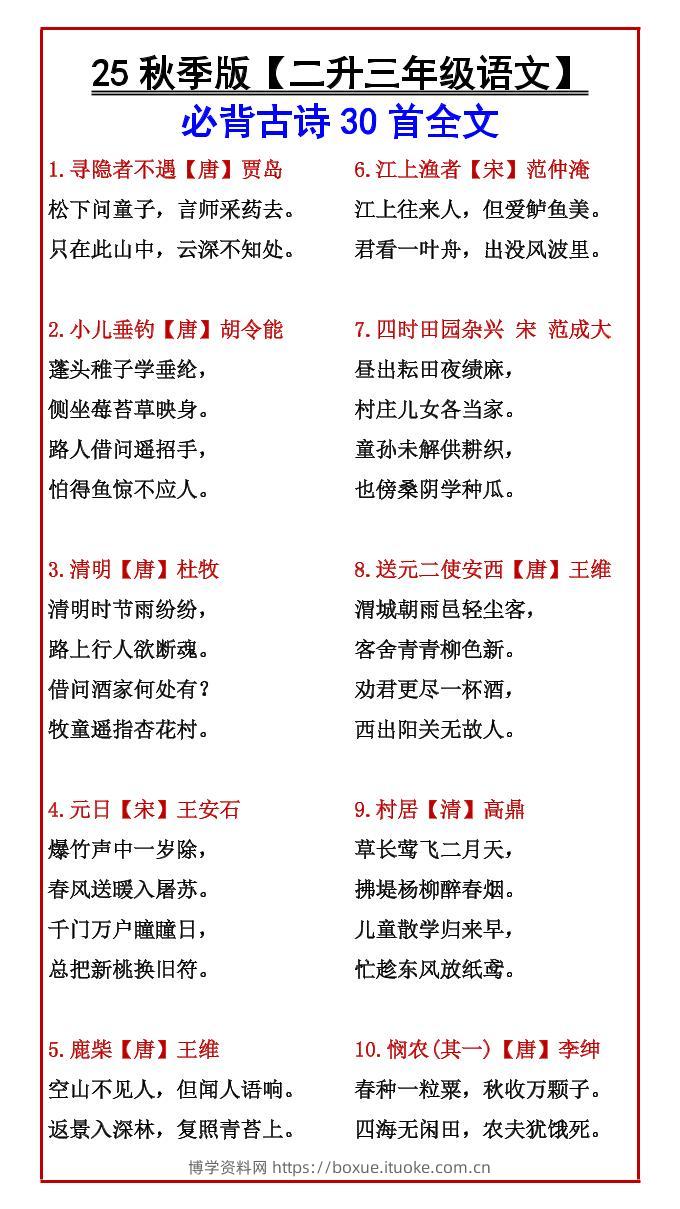 25 秋季版【二升三年级语文】
必背古诗 30 首全文

1.寻隐者不遇【唐】贾岛
松下问童子，言师采药去。
只在此山中，云深不知处。

2.小儿垂钓【唐】胡令能
蓬头稚子学垂纶，
侧坐莓苔草映身。
路人借问遥招手，
怕得鱼惊不应人。

3.清明【唐】杜牧
清明时节雨纷纷，
路上行人欲断魂。
借问酒家何处有？
牧童遥指杏花村。

4.元日【宋】王安石
爆竹声中一岁除，
春风送暖入屠苏。
千门万户曈曈日，
总把新桃换旧符。

5.鹿柴【唐】王维
空山不见人，但闻人语响。
返景入深林，复照青苔上。

6.江上渔者【宋】范仲淹
江上往来人，但爱鲈鱼美。
君看一叶舟，出没风波里。

7.四时田园杂兴 宋 范成大
昼出耘田夜绩麻，
村庄儿女各当家。
童孙未解供耕织，
也傍桑阴学种瓜。

8.送元二使安西【唐】王维
渭城朝雨邑轻尘客，
客舍青青柳色新。
劝君更尽一杯酒，
西出阳关无故人。

9.村居【清】高鼎
草长莺飞二月天，
拂堤杨柳醉春烟。
儿童散学归来早，
忙趁东风放纸鸢。

10.悯农(其一)【唐】李绅
春种一粒粟，秋收万颗子。
四海无闲田，农夫犹饿死。

博学资料网 https://boxue.ituoke.com.cn